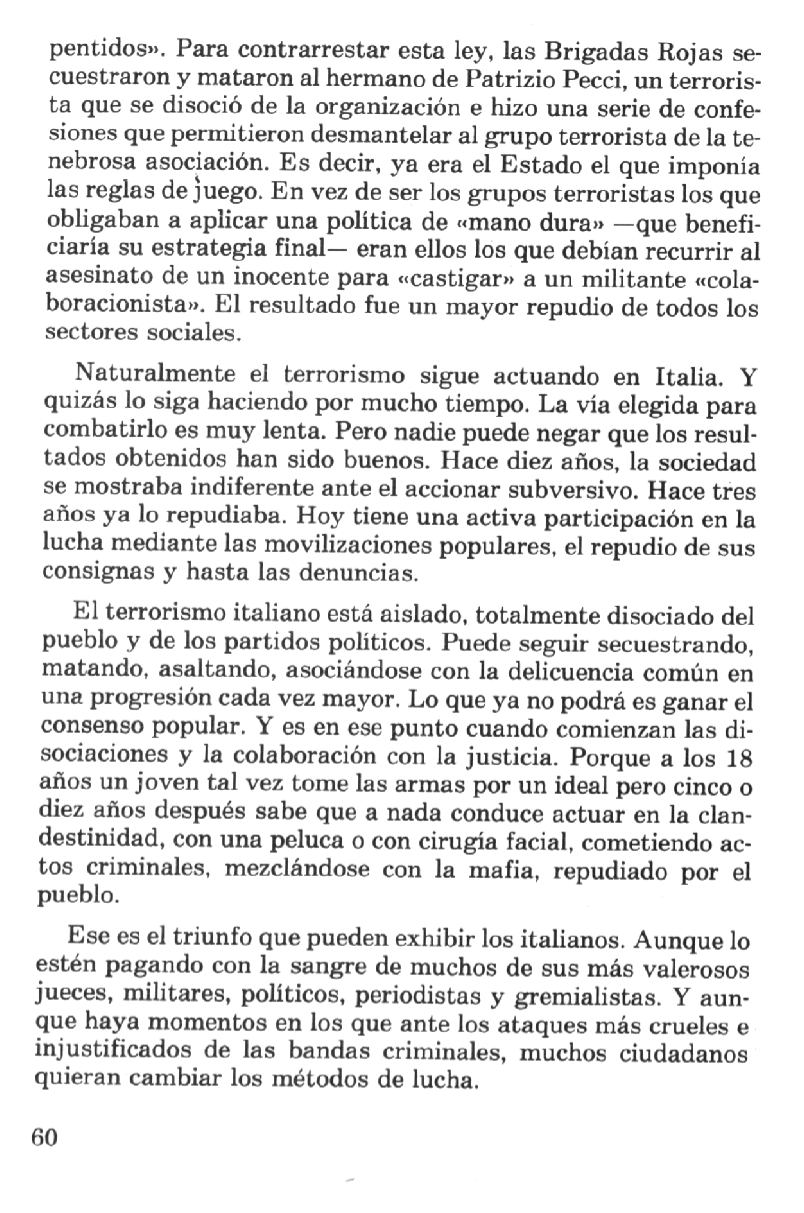 pentidos». Para contrarrestar esta ley, las Brigadas Rojas secuestraron y mataron al hermano de Patrizio Pecci, un terrorista que se disoció de la organización e hizo una serie de confesiones que permitieron desmantelar al grupo terrorista de la tenebrosa asociación. Es decir, ya era el Estado el que imponía las reglas de juego. En vez de ser los grupos terroristas los que obligaban a aplicar una política de «mano dura» —que beneficiaría su estrategia final— eran ellos los que debían recurrir al asesinato de un inocente para «castigar» a un militante «colaboracionista». El resultado fue un mayor repudio de todos los sectores sociales.

Naturalmente el terrorismo sigue actuando en Italia. Y quizás lo siga haciendo por mucho tiempo. La vía elegida para combatirlo es muy lenta. Pero nadie puede negar que los resultados obtenidos han sido buenos. Hace diez años, la sociedad se mostraba indiferente ante el accionar subversivo. Hace tres años ya lo repudiaba. Hoy tiene una activa participación en la lucha mediante las movilizaciones populares, el repudio de sus consignas y hasta las denuncias.

El terrorismo italiano está aislado, totalmente disociado del pueblo y de los partidos políticos. Puede seguir secuestrando, matando, asaltando, asociándose con la delicuencia común en una progresión cada vez mayor. Lo que ya no podrá es ganar el consenso popular. Y es en ese punto cuando comienzan las disociaciones y la colaboración con la justicia. Porque a los 18 años un joven tal vez tome las armas por un ideal pero cinco o diez años después sabe que a nada conduce actuar en la clandestinidad, con una peluca o con cirugía facial, cometiendo actos criminales, mezclándose con la mafia, repudiado por el pueblo.

Ese es el triunfo que pueden exhibir los italianos. Aunque lo estén pagando con la sangre de muchos de sus más valerosos jueces, militares, políticos, periodistas y gremialistas. Y aunque haya momentos en los que ante los ataques más crueles e injustificados de las bandas criminales, muchos ciudadanos quieran cambiar los métodos de lucha.

60